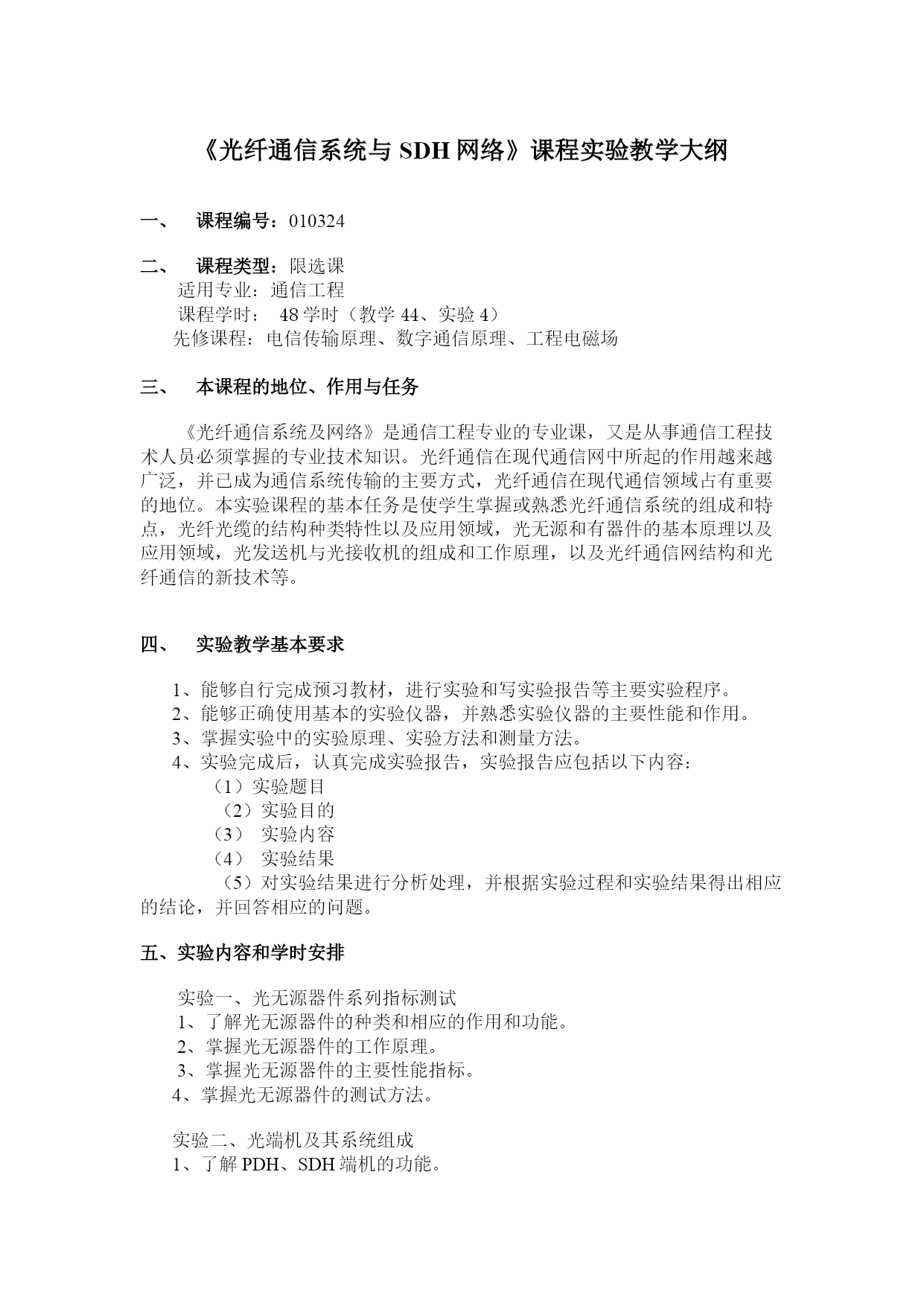 《光纤通信系统与 SDH 网络》课程实验教学大纲

一、 课程编号：010324

二、 课程类型：限选课
适用专业：通信工程
课程学时： 48 学时（教学 44、实验 4）
先修课程：电信传输原理、数字通信原理、工程电磁场

三、 本课程的地位、作用与任务

《光纤通信系统及网络》是通信工程专业的专业课，又是从事通信工程技术人员必须掌握的专业技术知识。光纤通信在现代通信网中所起的作用越来越广泛，并已成为通信系统传输的主要方式，光纤通信在现代通信领域占有重要的地位。本实验课程的基本任务是使学生掌握或熟悉光纤通信系统的组成和特点，光纤光缆的结构种类特性以及应用领域，光无源和有器件的基本原理以及应用领域，光发送机与光接收机的组成和工作原理，以及光纤通信网结构和光纤通信的新技术等。

四、 实验教学基本要求

1、能够自行完成预习教材，进行实验和写实验报告等主要实验程序。
2、能够正确使用基本的实验仪器，并熟悉实验仪器的主要性能和作用。
3、掌握实验中的实验原理、实验方法和测量方法。
4、实验完成后，认真完成实验报告，实验报告应包括以下内容：
（1）实验题目
（2）实验目的
（3） 实验内容
（4） 实验结果
（5）对实验结果进行分析处理，并根据实验过程和实验结果得出相应的结论，并回答相应的问题。

五、实验内容和学时安排

实验一、光无源器件系列指标测试
1、了解光无源器件的种类和相应的作用和功能。
2、掌握光无源器件的工作原理。
3、掌握光无源器件的主要性能指标。
4、掌握光无源器件的测试方法。

实验二、光端机及其系统组成
1、了解 PDH、SDH 端机的功能。